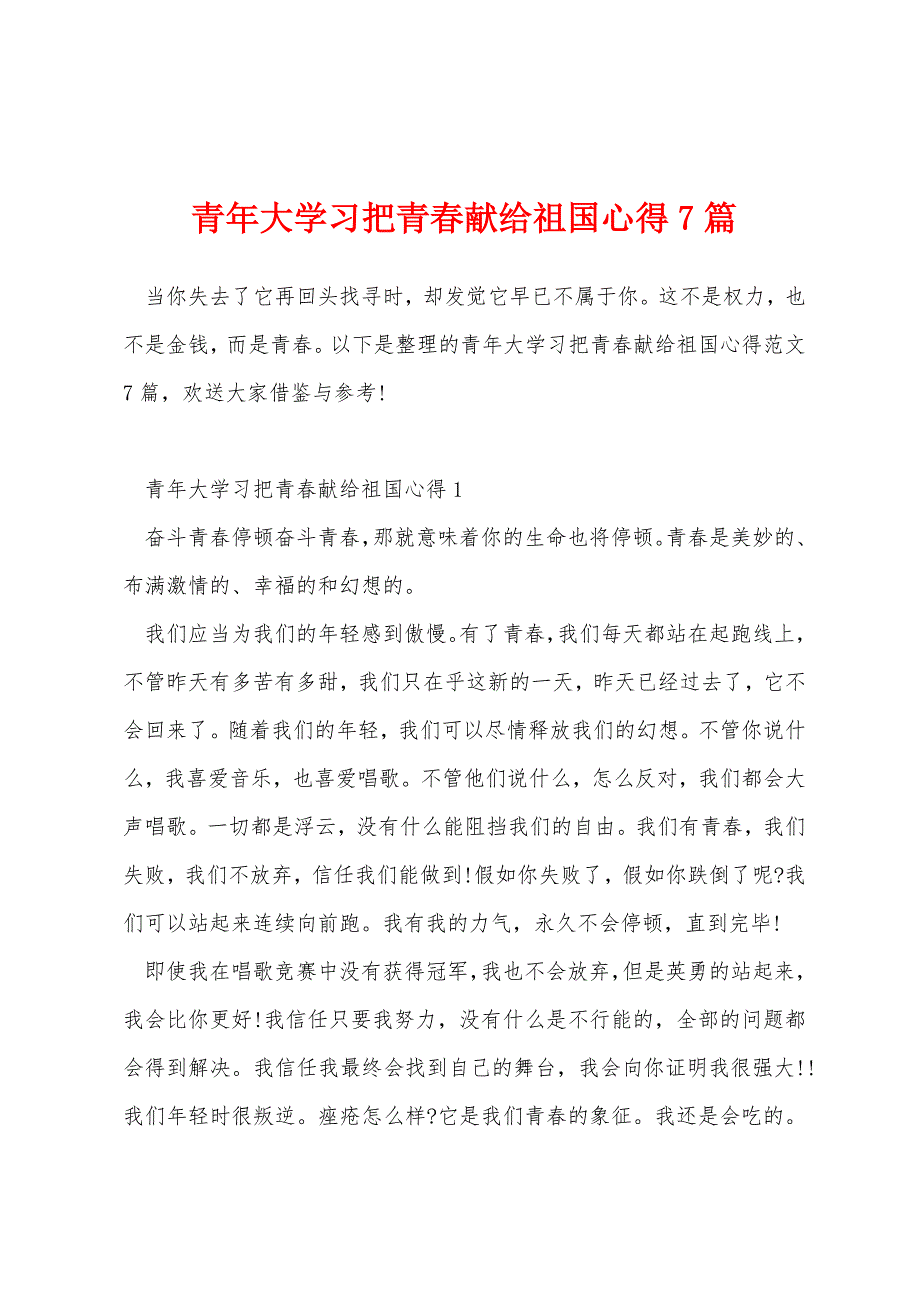 青年大学习把青春献给祖国心得7篇

当你失去了它再回头找寻时，却发觉它早已不属于你。这不是权力，也不是金钱，而是青春。以下是整理的青年大学习把青春献给祖国心得范文7篇，欢送大家借鉴与参考!

青年大学习把青春献给祖国心得1

奋斗青春停顿奋斗青春，那就意味着你的生命也将停顿。青春是美妙的、布满激情的、幸福的和幻想的。

我们应当为我们的年轻感到傲慢。有了青春，我们每天都站在起跑线上，不管昨天有多苦有多甜，我们只在乎这新的一天，昨天已经过去了，它不会回来了。随着我们的年轻，我们可以尽情释放我们的幻想。不管你说什么，我喜爱音乐，也喜爱唱歌。不管他们说什么，怎么反对，我们都会大声唱歌。一切都是浮云，没有什么能阻挡我们的自由。我们有青春，我们失败，我们不放弃，信任我们能做到!假如你失败了，假如你跌倒了呢?我们可以站起来连续向前跑。我有我的力气，永久不会停顿，直到完毕!

即使我在唱歌竞赛中没有获得冠军，我也不会放弃，但是英勇的站起来，我会比你更好!我信任只要我努力，没有什么是不行能的，全部的问题都会得到解决。我信任我最终会找到自己的舞台，我会向你证明我很强大!!我们年轻时很叛逆。痤疮怎么样?它是我们青春的象征。我还是会吃的。